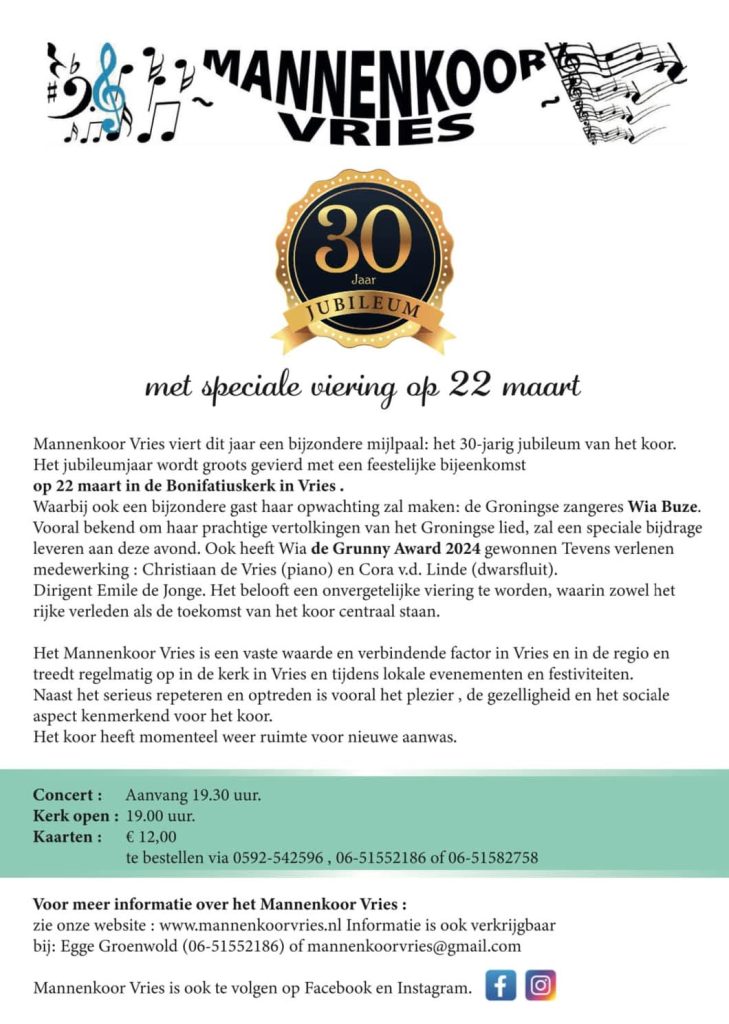 MANNENKOOR VRIES

30 Jaar JUBILEUM

met speciale viering op 22 maart

Mannenkoor Vries viert dit jaar een bijzondere mijlpaal: het 30-jarig jubileum van het koor. Het jubileumjaar wordt groots gevierd met een feestelijke bijeenkomst **op 22 maart in de Bonifatiuskerk in Vries .**
Waarbij ook een bijzondere gast haar opwachting zal maken: de Groningse zangeres **Wia Buze**. Vooral bekend om haar prachtige vertolkingen van het Groningse lied, zal een speciale bijdrage leveren aan deze avond. Ook heeft Wia **de Grunny Award 2024** gewonnen Tevens verlenen medewerking : Christiaan de Vries (piano) en Cora v.d. Linde (dwarsfluit).
Dirigent Emile de Jonge. Het belooft een onvergetelijke viering te worden, waarin zowel het rijke verleden als de toekomst van het koor centraal staan.

Het Mannenkoor Vries is een vaste waarde en verbindende factor in Vries en in de regio en treedt regelmatig op in de kerk in Vries en tijdens lokale evenementen en festiviteiten.
Naast het serieus repeteren en optreden is vooral het plezier , de gezelligheid en het sociale aspect kenmerkend voor het koor.
Het koor heeft momenteel weer ruimte voor nieuwe aanwas.

**Concert :** Aanvang 19.30 uur.
**Kerk open :** 19.00 uur.
**Kaarten :** € 12,00
te bestellen via 0592-542596 , 06-51552186 of 06-51582758

**Voor meer informatie over het Mannenkoor Vries :**
zie onze website : www.mannenkoorvries.nl Informatie is ook verkrijgbaar bij: Egge Groenwold (06-51552186) of mannenkoorvries@gmail.com

Mannenkoor Vries is ook te volgen op Facebook en Instagram.